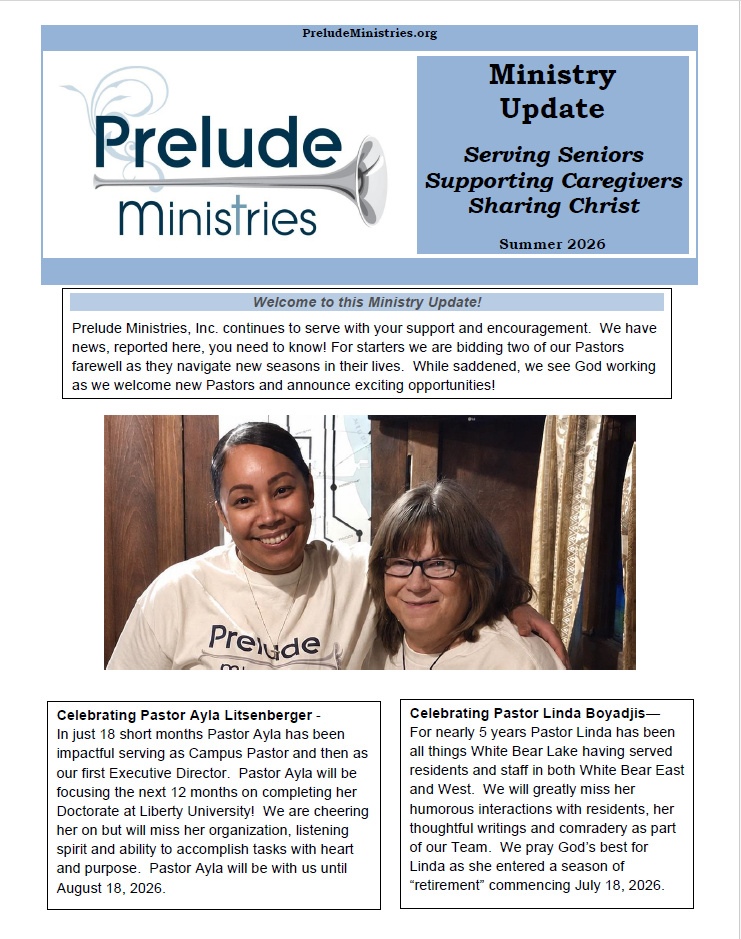 PreludeMinistries.org

Prelude Ministries

Ministry Update

Serving Seniors
Supporting Caregivers
Sharing Christ

Summer 2026

Welcome to this Ministry Update!

Prelude Ministries, Inc. continues to serve with your support and encouragement. We have news, reported here, you need to know! For starters we are bidding two of our Pastors farewell as they navigate new seasons in their lives. While saddened, we see God working as we welcome new Pastors and announce exciting opportunities!

Prelude

Celebrating Pastor Ayla Litsenberger - In just 18 short months Pastor Ayla has been impactful serving as Campus Pastor and then as our first Executive Director. Pastor Ayla will be focusing the next 12 months on completing her Doctorate at Liberty University! We are cheering her on but will miss her organization, listening spirit and ability to accomplish tasks with heart and purpose. Pastor Ayla will be with us until August 18, 2026.

Celebrating Pastor Linda Boyadjis— For nearly 5 years Pastor Linda has been all things White Bear Lake having served residents and staff in both White Bear East and West. We will greatly miss her humorous interactions with residents, her thoughtful writings and comradery as part of our Team. We pray God's best for Linda as she entered a season of "retirement" commencing July 18, 2026.